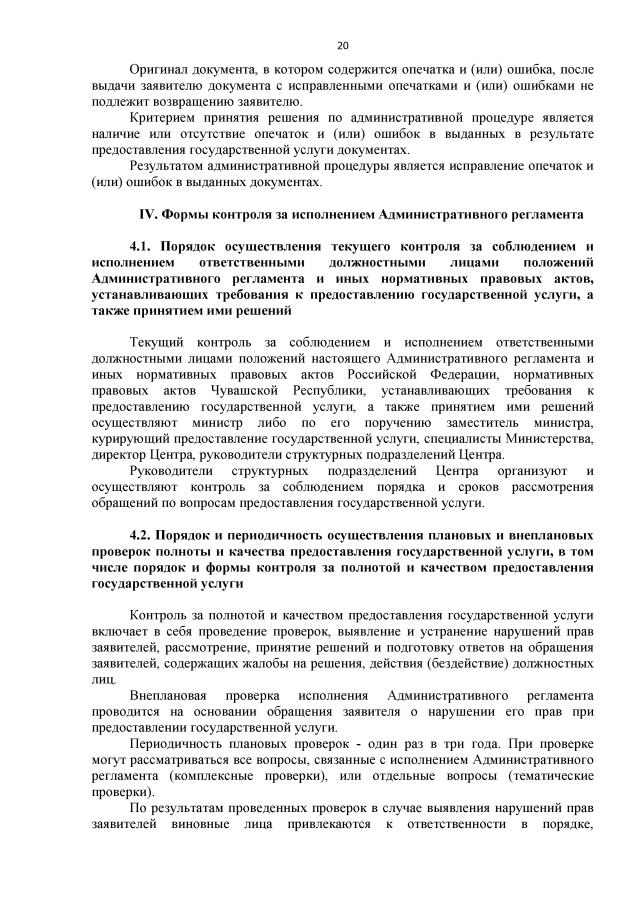 20

Оригинал документа, в котором содержится опечатка и (или) ошибка, после выдачи заявителю документа с исправленными опечатками и (или) ошибками не подлежит возвращению заявителю.

Критерием принятия решения по административной процедуре является наличие или отсутствие опечаток и (или) ошибок в выданных в результате предоставления государственной услуги документах.

Результатом административной процедуры является исправление опечаток и (или) ошибок в выданных документах.

IV. Формы контроля за исполнением Административного регламента

4.1. Порядок осуществления текущего контроля за соблюдением и исполнением ответственными должностными лицами положений Административного регламента и иных нормативных правовых актов, устанавливающих требования к предоставлению государственной услуги, а также принятием ими решений

Текущий контроль за соблюдением и исполнением ответственными должностными лицами положений настоящего Административного регламента и иных нормативных правовых актов Российской Федерации, нормативных правовых актов Чувашской Республики, устанавливающих требования к предоставлению государственной услуги, а также принятием ими решений осуществляют министр либо по его поручению заместитель министра, курирующий предоставление государственной услуги, специалисты Министерства, директор Центра, руководители структурных подразделений Центра.

Руководители структурных подразделений Центра организуют и осуществляют контроль за соблюдением порядка и сроков рассмотрения обращений по вопросам предоставления государственной услуги.

4.2. Порядок и периодичность осуществления плановых и внеплановых проверок полноты и качества предоставления государственной услуги, в том числе порядок и формы контроля за полнотой и качеством предоставления государственной услуги

Контроль за полнотой и качеством предоставления государственной услуги включает в себя проведение проверок, выявление и устранение нарушений прав заявителей, рассмотрение, принятие решений и подготовку ответов на обращения заявителей, содержащих жалобы на решения, действия (бездействие) должностных лиц.

Внеплановая проверка исполнения Административного регламента проводится на основании обращения заявителя о нарушении его прав при предоставлении государственной услуги.

Периодичность плановых проверок - один раз в три года. При проверке могут рассматриваться все вопросы, связанные с исполнением Административного регламента (комплексные проверки), или отдельные вопросы (тематические проверки).

По результатам проведенных проверок в случае выявления нарушений прав заявителей виновные лица привлекаются к ответственности в порядке,